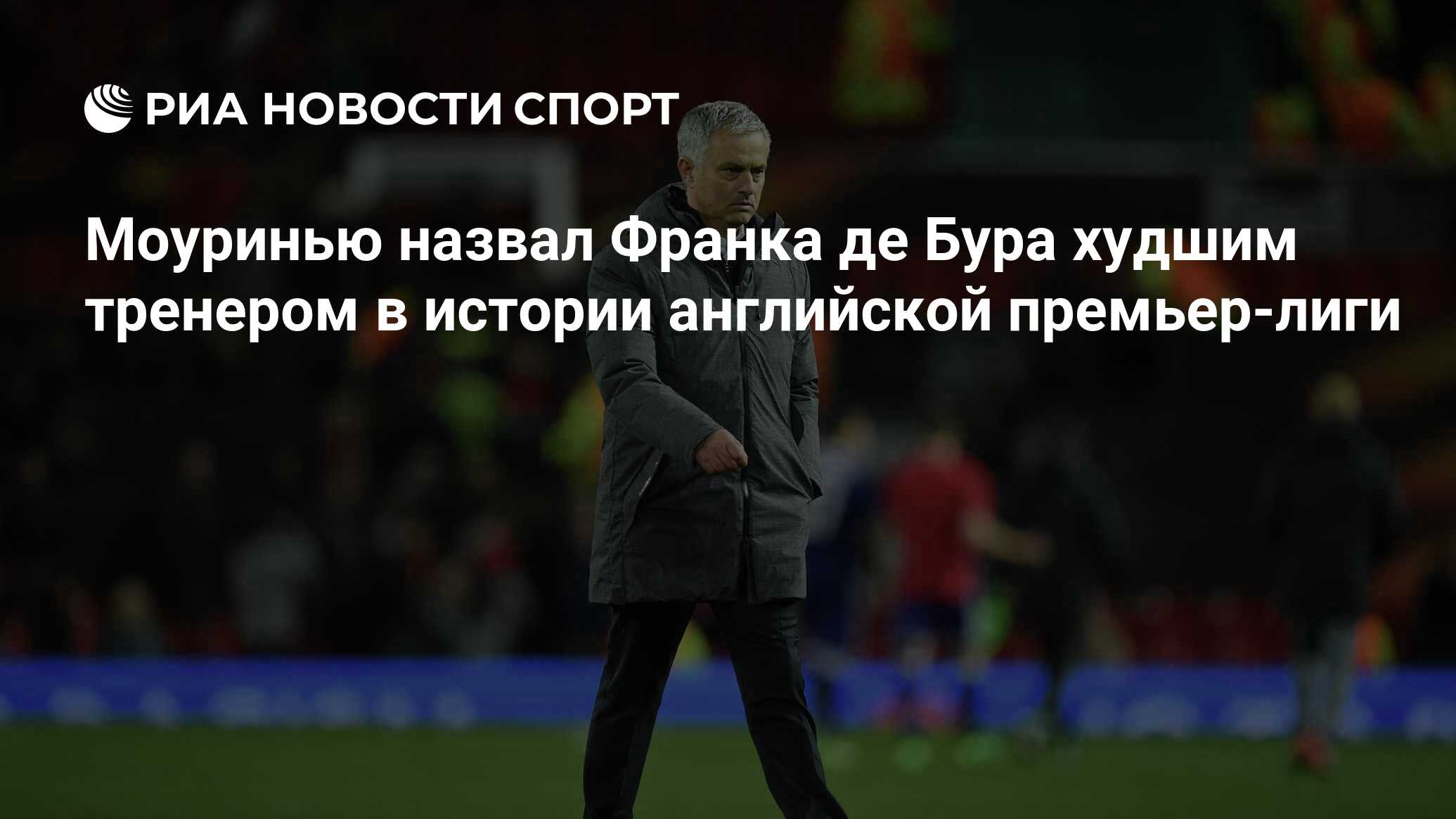 РИА НОВОСТИ СПОРТ

Моуринью назвал Франка де Бура худшим тренером в истории английской премьер-лиги